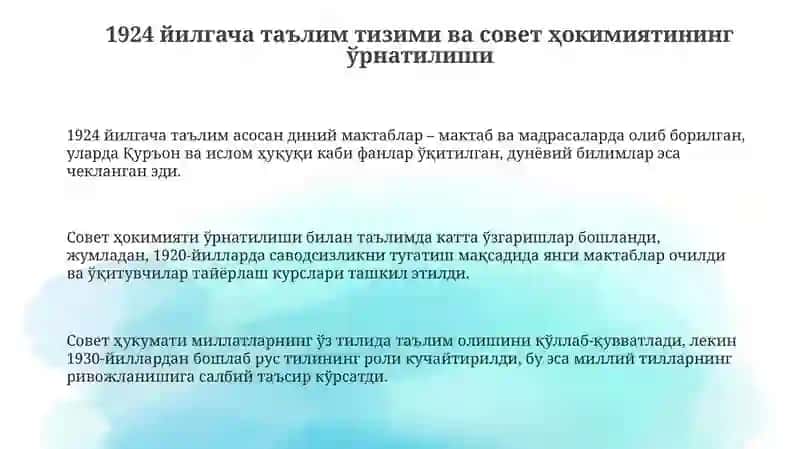 1924 йилгача таълим тизими ва совет ҳокимиятининг ўрнатилиши

1924 йилгача таълим асосан диний мактаблар – мактаб ва мадрасаларда олиб борилган, уларда Қуръон ва ислом ҳуқуқи каби фанлар ўқитилган, дунёвий билимлар эса чекланган эди.

Совет ҳокимияти ўрнатилиши билан таълимда катта ўзгаришлар бошланди, жумладан, 1920-йилларда саводсизликни тугатиш мақсадида янги мактаблар очилди ва ўқитувчилар тайёрлаш курслари ташкил этилди.

Совет ҳукумати миллатларнинг ўз тилида таълим олишини қўллаб-қувватлади, лекин 1930-йиллардан бошлаб рус тилининг роли кучайтирилди, бу эса миллий тилларнинг ривожланишига салбий таъсир кўрсатди.